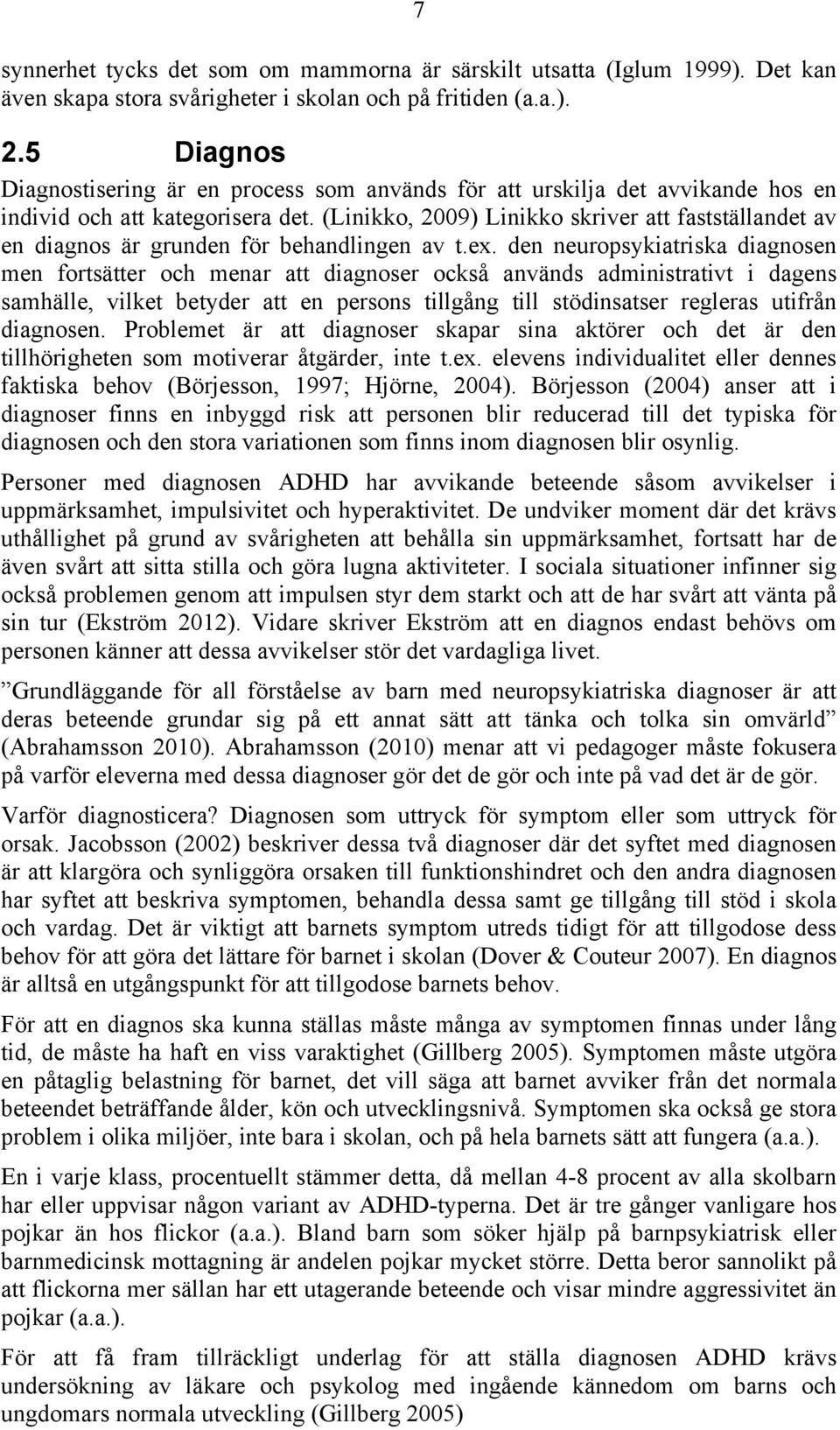 7

synnerhet tycks det som om mammorna är särskilt utsatta (Iglum 1999). Det kan även skapa stora svårigheter i skolan och på fritiden (a.a.).

2.5 Diagnos

Diagnostisering är en process som används för att urskilja det avvikande hos en individ och att kategorisera det. (Linikko, 2009) Linikko skriver att fastställandet av en diagnos är grunden för behandlingen av t.ex. den neuropsykiatriska diagnosen men fortsätter och menar att diagnoser också används administrativt i dagens samhälle, vilket betyder att en persons tillgång till stödinsatser regleras utifrån diagnosen. Problemet är att diagnoser skapar sina aktörer och det är den tillhörigheten som motiverar åtgärder, inte t.ex. elevens individualitet eller dennes faktiska behov (Börjesson, 1997; Hjörne, 2004). Börjesson (2004) anser att i diagnoser finns en inbyggd risk att personen blir reducerad till det typiska för diagnosen och den stora variationen som finns inom diagnosen blir osynlig.

Personer med diagnosen ADHD har avvikande beteende såsom avvikelser i uppmärksamhet, impulsivitet och hyperaktivitet. De undviker moment där det krävs uthållighet på grund av svårigheten att behålla sin uppmärksamhet, fortsatt har de även svårt att sitta stilla och göra lugna aktiviteter. I sociala situationer infinner sig också problemen genom att impulsen styr dem starkt och att de har svårt att vänta på sin tur (Ekström 2012). Vidare skriver Ekström att en diagnos endast behövs om personen känner att dessa avvikelser stör det vardagliga livet.

”Grundläggande för all förståelse av barn med neuropsykiatriska diagnoser är att deras beteende grundar sig på ett annat sätt att tänka och tolka sin omvärld” (Abrahamsson 2010). Abrahamsson (2010) menar att vi pedagoger måste fokusera på varför eleverna med dessa diagnoser gör det de gör och inte på vad det är de gör.

Varför diagnosticera? Diagnosen som uttryck för symptom eller som uttryck för orsak. Jacobsson (2002) beskriver dessa två diagnoser där det syftet med diagnosen är att klargöra och synliggöra orsaken till funktionshindret och den andra diagnosen har syftet att beskriva symptomen, behandla dessa samt ge tillgång till stöd i skola och vardag. Det är viktigt att barnets symptom utreds tidigt för att tillgodose dess behov för att göra det lättare för barnet i skolan (Dover & Couteur 2007). En diagnos är alltså en utgångspunkt för att tillgodose barnets behov.

För att en diagnos ska kunna ställas måste många av symptomen finnas under lång tid, de måste ha haft en viss varaktighet (Gillberg 2005). Symptomen måste utgöra en påtaglig belastning för barnet, det vill säga att barnet avviker från det normala beteendet beträffande ålder, kön och utvecklingsnivå. Symptomen ska också ge stora problem i olika miljöer, inte bara i skolan, och på hela barnets sätt att fungera (a.a.).

En i varje klass, procentuellt stämmer detta, då mellan 4-8 procent av alla skolbarn har eller uppvisar någon variant av ADHD-typerna. Det är tre gånger vanligare hos pojkar än hos flickor (a.a.). Bland barn som söker hjälp på barnpsykiatrisk eller barnmedicinsk mottagning är andelen pojkar mycket större. Detta beror sannolikt på att flickorna mer sällan har ett utagerande beteende och visar mindre aggressivitet än pojkar (a.a.).

För att få fram tillräckligt underlag för att ställa diagnosen ADHD krävs undersökning av läkare och psykolog med ingående kännedom om barns och ungdomars normala utveckling (Gillberg 2005)